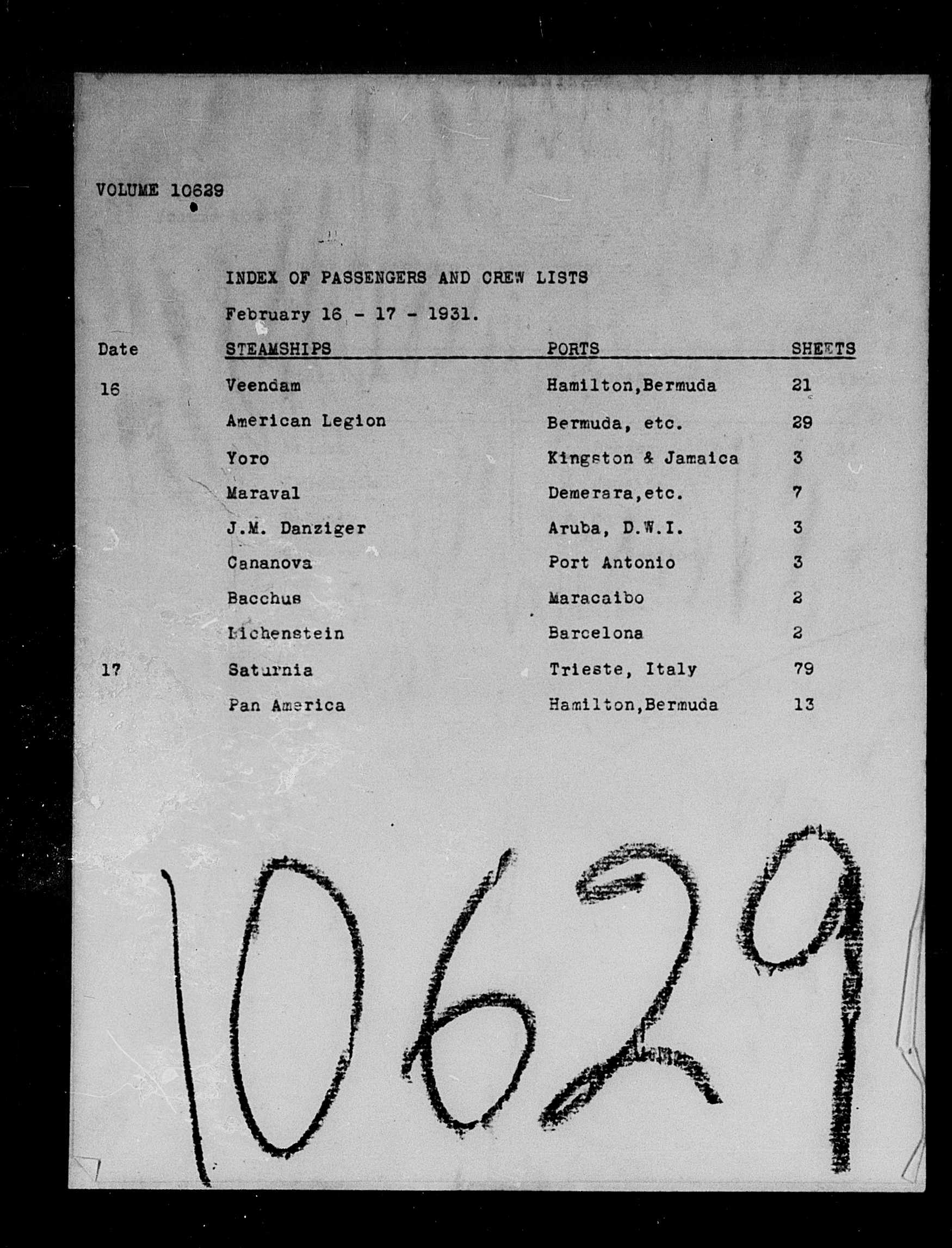 VOLUME 10629

INDEX OF PASSENGERS AND CREW LISTS

February 16 - 17 - 1931.

| Date | STEAMSHIPS | PORTS | SHEETS |
|---|---|---|---|
| 16 | Veendam | Hamilton,Bermuda | 21 |
| | American Legion | Bermuda, etc. | 29 |
| | Yoro | Kingston & Jamaica | 3 |
| | Maraval | Demerara,etc. | 7 |
| | J.M. Danziger | Aruba, D.W.I. | 3 |
| | Cananova | Port Antonio | 3 |
| | Bacchus | Maracaibo | 2 |
| | Lichenstein | Barcelona | 2 |
| 17 | Saturnia | Trieste, Italy | 79 |
| | Pan America | Hamilton,Bermuda | 13 |

10629